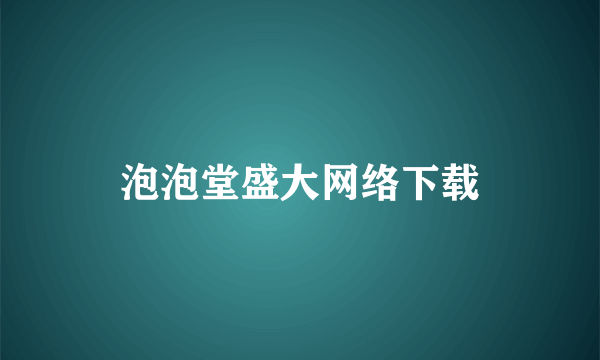 泡泡堂盛大网络下载